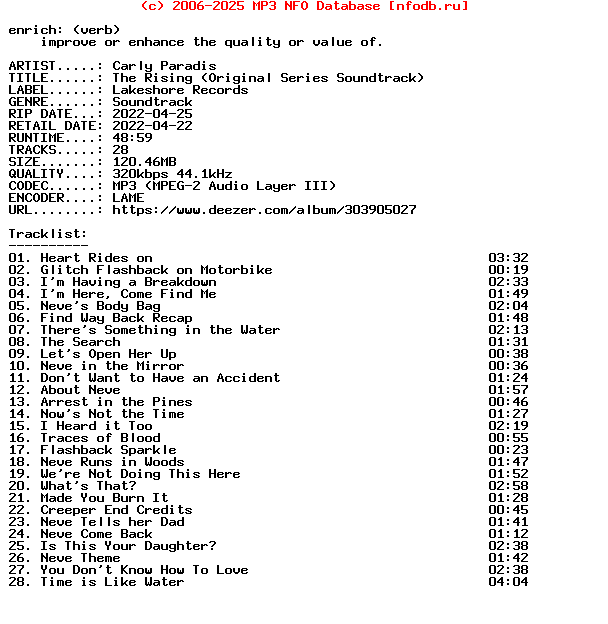 (c) 2006-2025 MP3 NFO Database [nfodb.ru]

enrich: (verb)
improve or enhance the quality or value of.

ARTIST.....: Carly Paradis
TITLE......: The Rising (Original Series Soundtrack)
LABEL......: Lakeshore Records
GENRE......: Soundtrack
RIP DATE...: 2022-04-25
RETAIL DATE: 2022-04-22
RUNTIME....: 48:59
TRACKS.....: 28
SIZE.......: 120.46MB
QUALITY....: 320kbps 44.1kHz
CODEC......: MP3 (MPEG-2 Audio Layer III)
ENCODER....: LAME
URL........: https://www.deezer.com/album/303905027

Tracklist:
----------
01. Heart Rides on 03:32
02. Glitch Flashback on Motorbike 00:19
03. I'm Having a Breakdown 02:33
04. I'm Here, Come Find Me 01:49
05. Neve's Body Bag 02:04
06. Find Way Back Recap 01:48
07. There's Something in the Water 02:13
08. The Search 01:31
09. Let's Open Her Up 00:38
10. Neve in the Mirror 00:36
11. Don't Want to Have an Accident 01:24
12. About Neve 01:57
13. Arrest in the Pines 00:46
14. Now's Not the Time 01:27
15. I Heard it Too 02:19
16. Traces of Blood 00:55
17. Flashback Sparkle 00:23
18. Neve Runs in Woods 01:47
19. We're Not Doing This Here 01:52
20. What's That? 02:58
21. Made You Burn It 01:28
22. Creeper End Credits 00:45
23. Neve Tells her Dad 01:41
24. Neve Come Back 01:12
25. Is This Your Daughter? 02:38
26. Neve Theme 01:42
27. You Don't Know How To Love 02:38
28. Time is Like Water 04:04